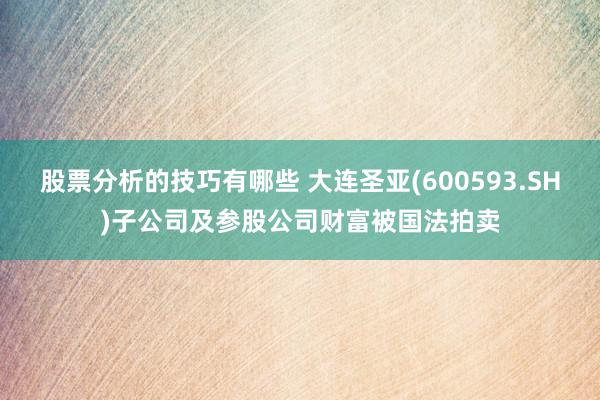 股票分析的技巧有哪些 大连圣亚(600593.SH)子公司及参股公司财富被国法拍卖